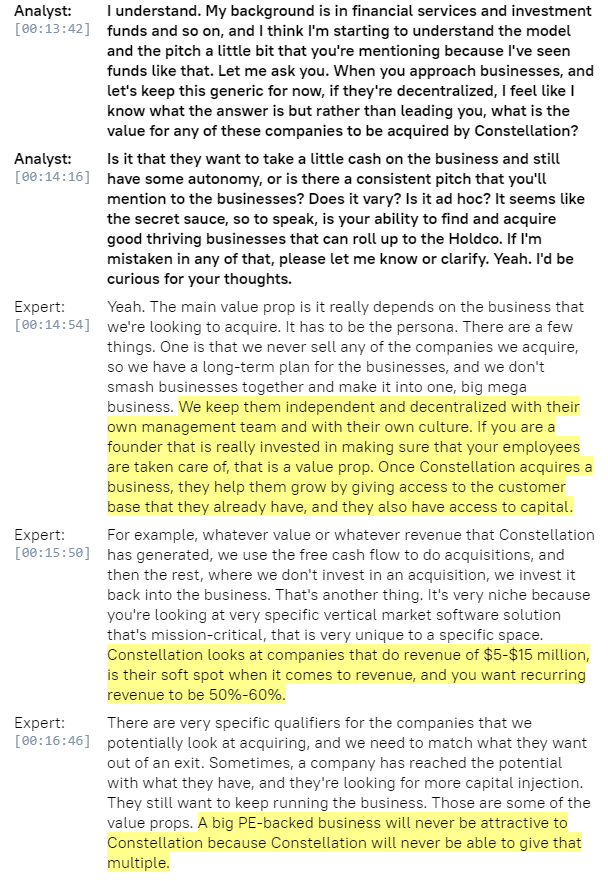 Analyst:
[00:13:42]
I understand. My background is in financial services and investment funds and so on, and I think I'm starting to understand the model and the pitch a little bit that you're mentioning because I've seen funds like that. Let me ask you. When you approach businesses, and let's keep this generic for now, if they're decentralized, I feel like I know what the answer is but rather than leading you, what is the value for any of these companies to be acquired by Constellation?

Analyst:
[00:14:16]
Is it that they want to take a little cash on the business and still have some autonomy, or is there a consistent pitch that you'll mention to the businesses? Does it vary? Is it ad hoc? It seems like the secret sauce, so to speak, is your ability to find and acquire good thriving businesses that can roll up to the Holdco. If I'm mistaken in any of that, please let me know or clarify. Yeah. I'd be curious for your thoughts.

Expert:
[00:14:54]
Yeah. The main value prop is it really depends on the business that we're looking to acquire. It has to be the persona. There are a few things. One is that we never sell any of the companies we acquire, so we have a long-term plan for the businesses, and we don't smash businesses together and make it into one, big mega business. We keep them independent and decentralized with their own management team and with their own culture. If you are a founder that is really invested in making sure that your employees are taken care of, that is a value prop. Once Constellation acquires a business, they help them grow by giving access to the customer base that they already have, and they also have access to capital.

Expert:
[00:15:50]
For example, whatever value or whatever revenue that Constellation has generated, we use the free cash flow to do acquisitions, and then the rest, where we don't invest in an acquisition, we invest it back into the business. That's another thing. It's very niche because you're looking at very specific vertical market software solution that's mission-critical, that is very unique to a specific space. Constellation looks at companies that do revenue of $5-$15 million, is their soft spot when it comes to revenue, and you want recurring revenue to be 50%-60%.

Expert:
[00:16:46]
There are very specific qualifiers for the companies that we potentially look at acquiring, and we need to match what they want out of an exit. Sometimes, a company has reached the potential with what they have, and they're looking for more capital injection. They still want to keep running the business. Those are some of the value props. A big PE-backed business will never be attractive to Constellation because Constellation will never be able to give that multiple.